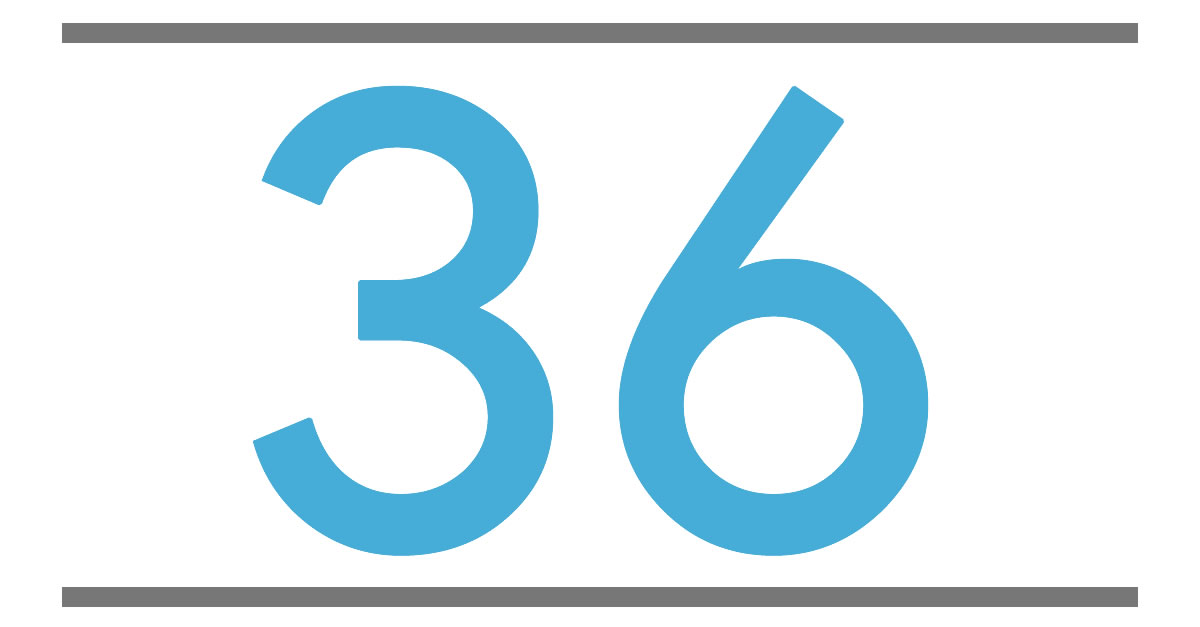 36